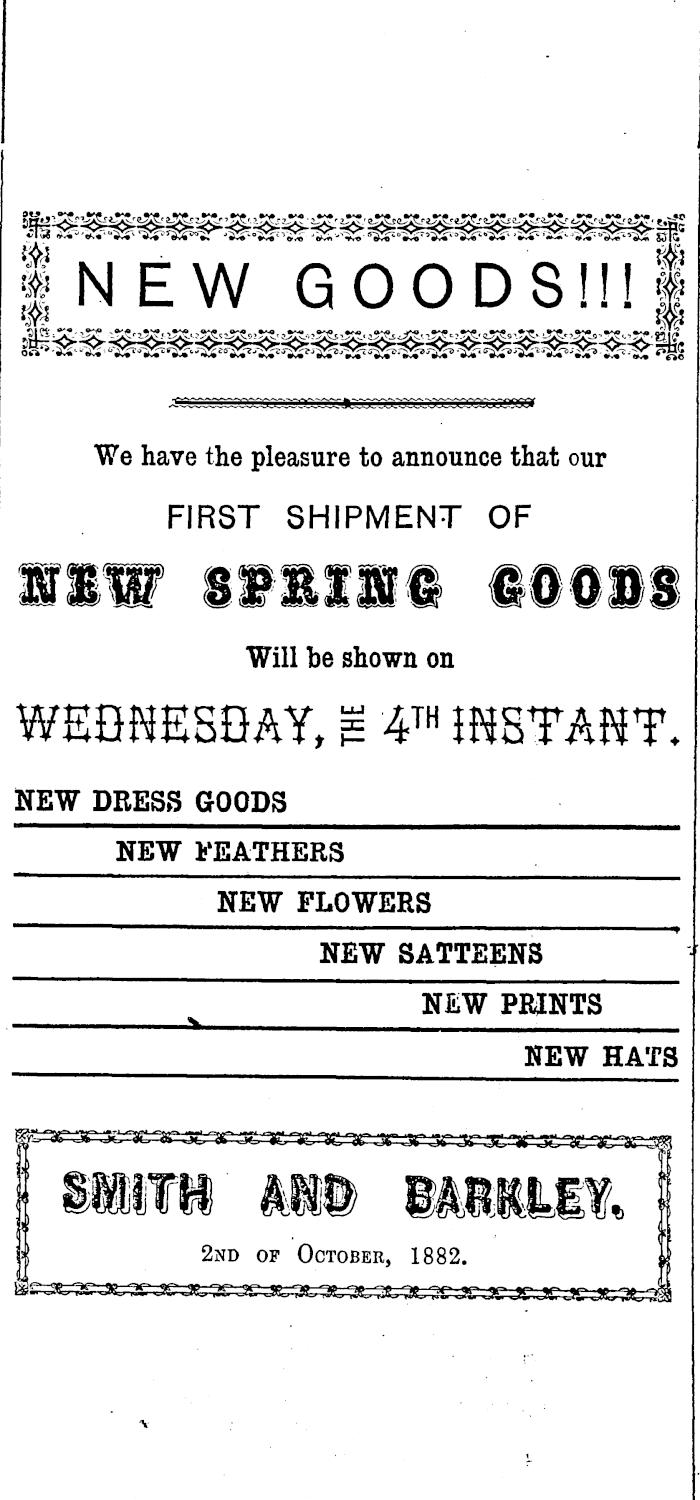 NEW GOODS!!!

We have the pleasure to announce that our

FIRST SHIPMENT OF

NEW SPRING GOODS

Will be shown on

WEDNESDAY, THE 4TH INSTANT.

NEW DRESS GOODS

NEW FEATHERS

NEW FLOWERS

NEW SATTEENS

NEW PRINTS

NEW HATS

SMITH AND BARKLEY.

2ND OF OCTOBER, 1882.